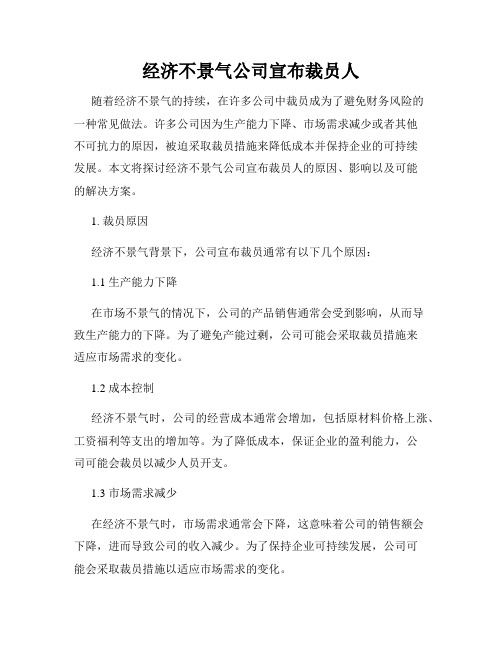 经济不景气公司宣布裁员人

随着经济不景气的持续，在许多公司中裁员成为了避免财务风险的一种常见做法。许多公司因为生产能力下降、市场需求减少或者其他不可抗力的原因，被迫采取裁员措施来降低成本并保持企业的可持续发展。本文将探讨经济不景气公司宣布裁员人的原因、影响以及可能的解决方案。

1. 裁员原因

经济不景气背景下，公司宣布裁员通常有以下几个原因：

1.1 生产能力下降

在市场不景气的情况下，公司的产品销售通常会受到影响，从而导致生产能力的下降。为了避免产能过剩，公司可能会采取裁员措施来适应市场需求的变化。

1.2 成本控制

经济不景气时，公司的经营成本通常会增加，包括原材料价格上涨、工资福利等支出的增加等。为了降低成本，保证企业的盈利能力，公司可能会裁员以减少人员开支。

1.3 市场需求减少

在经济不景气时，市场需求通常会下降，这意味着公司的销售额会下降，进而导致公司的收入减少。为了保持企业可持续发展，公司可能会采取裁员措施以适应市场需求的变化。